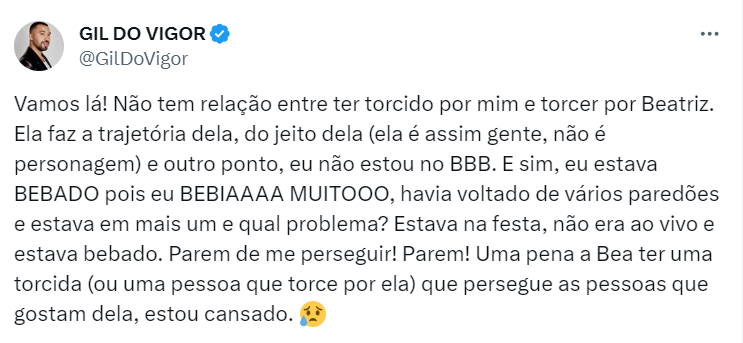 GIL DO VIGOR
@GilDoVigor

Vamos lá! Não tem relação entre ter torcido por mim e torcer por Beatriz. Ela faz a trajetória dela, do jeito dela (ela é assim gente, não é personagem) e outro ponto, eu não estou no BBB. E sim, eu estava BEBADO pois eu BEBIAAAA MUITOOO, havia voltado de vários paredões e estava em mais um e qual problema? Estava na festa, não era ao vivo e estava bebado. Parem de me perseguir! Parem! Uma pena a Bea ter uma torcida (ou uma pessoa que torce por ela) que persegue as pessoas que gostam dela, estou cansado. 😢